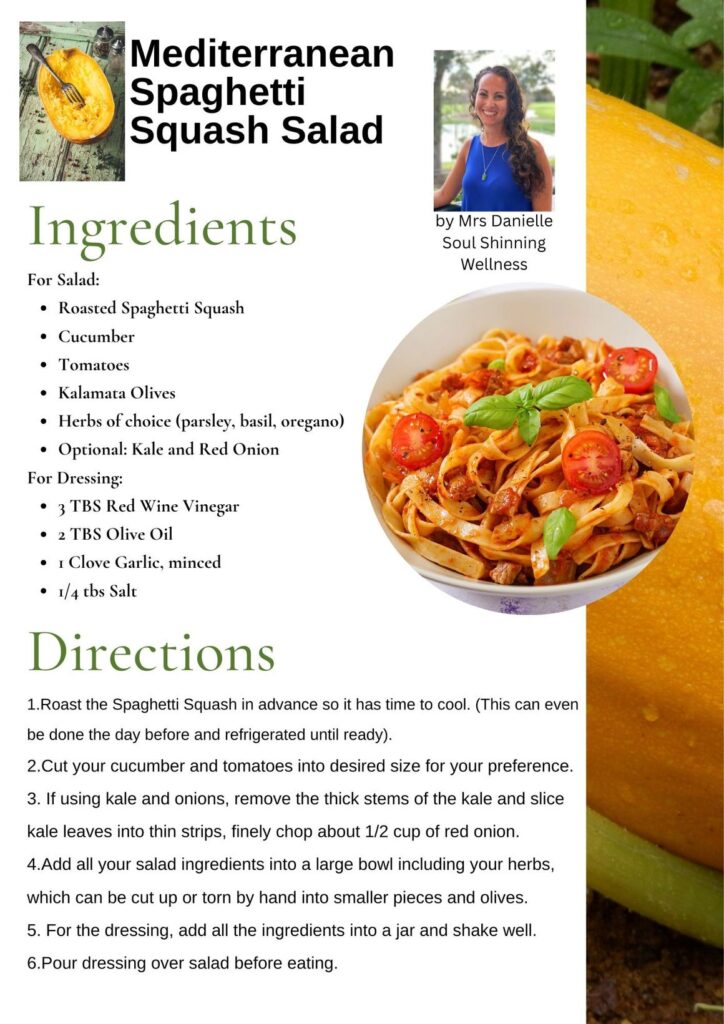 Mediterranean Spaghetti Squash Salad

by Mrs Danielle Soul Shinning Wellness

Ingredients

For Salad:
• Roasted Spaghetti Squash
• Cucumber
• Tomatoes
• Kalamata Olives
• Herbs of choice (parsley, basil, oregano)
• Optional: Kale and Red Onion

For Dressing:
• 3 TBS Red Wine Vinegar
• 2 TBS Olive Oil
• 1 Clove Garlic, minced
• 1/4 tbs Salt

Directions

1.Roast the Spaghetti Squash in advance so it has time to cool. (This can even be done the day before and refrigerated until ready).

2.Cut your cucumber and tomatoes into desired size for your preference.

3. If using kale and onions, remove the thick stems of the kale and slice kale leaves into thin strips, finely chop about 1/2 cup of red onion.

4.Add all your salad ingredients into a large bowl including your herbs, which can be cut up or torn by hand into smaller pieces and olives.

5. For the dressing, add all the ingredients into a jar and shake well.

6.Pour dressing over salad before eating.